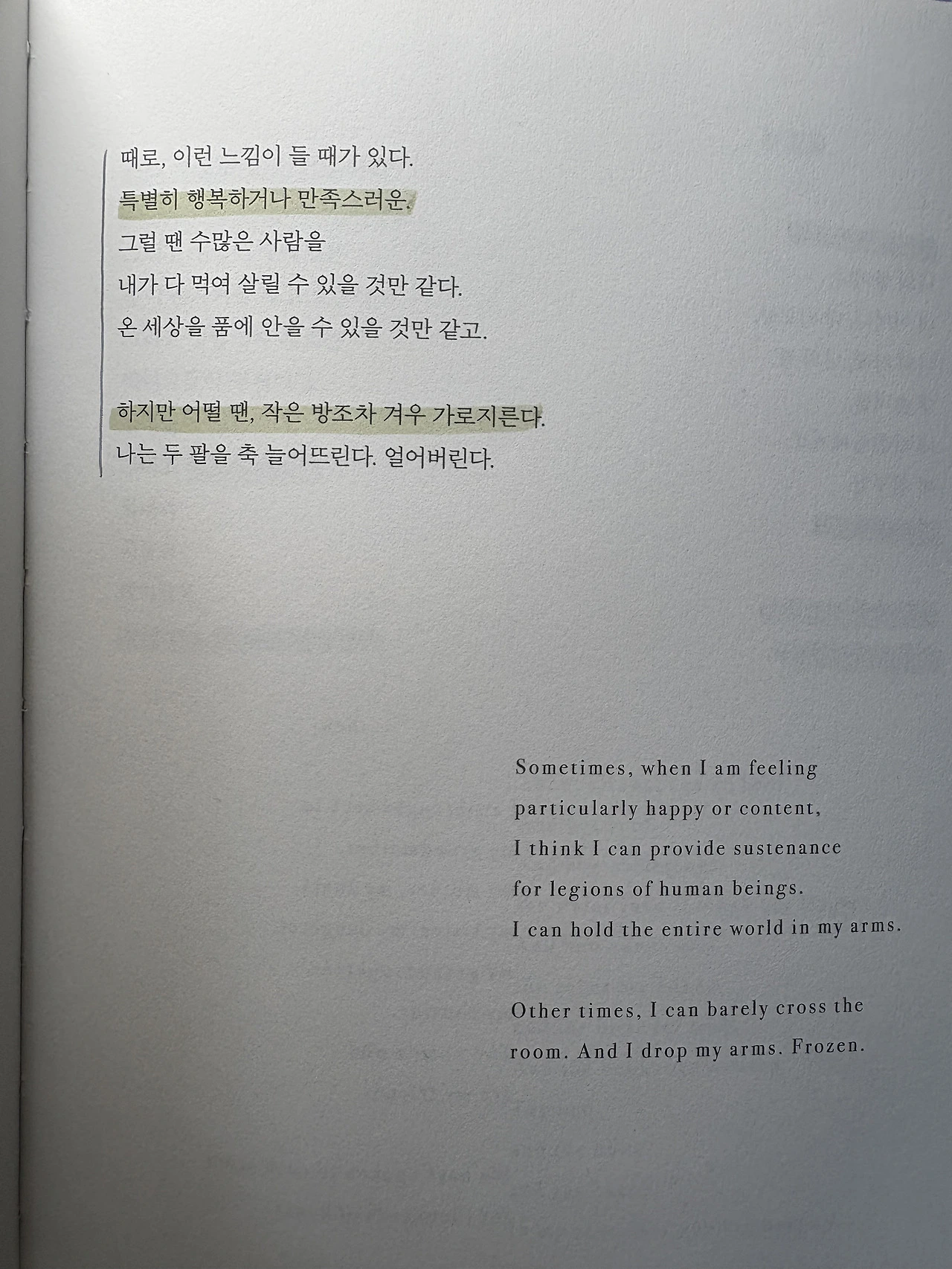 때로, 이런 느낌이 들 때가 있다.
특별히 행복하거나 만족스러운.
그럴 땐 수많은 사람을
내가 다 먹여 살릴 수 있을 것만 같다.
온 세상을 품에 안을 수 있을 것만 같고.

하지만 어떨 땐, 작은 방조차 겨우 가로지른다.
나는 두 팔을 축 늘어뜨린다. 얼어버린다.

Sometimes, when I am feeling
particularly happy or content,
I think I can provide sustenance
for legions of human beings.
I can hold the entire world in my arms.

Other times, I can barely cross the
room. And I drop my arms. Frozen.